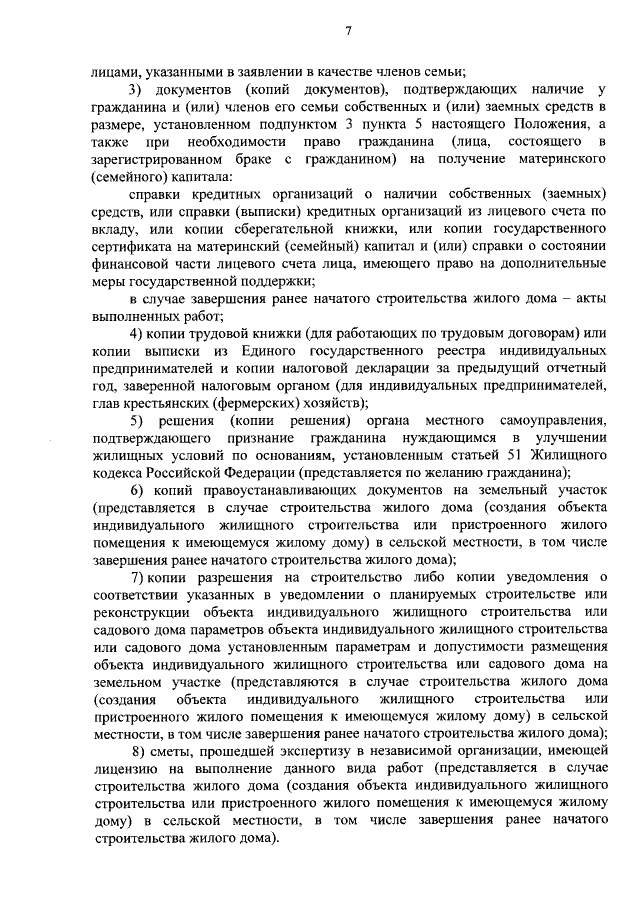 7

лицами, указанными в заявлении в качестве членов семьи;

3) документов (копий документов), подтверждающих наличие у гражданина и (или) членов его семьи собственных и (или) заемных средств в размере, установленном подпунктом 3 пункта 5 настоящего Положения, а также при необходимости право гражданина (лица, состоящего в зарегистрированном браке с гражданином) на получение материнского (семейного) капитала:

справки кредитных организаций о наличии собственных (заемных) средств, или справки (выписки) кредитных организаций из лицевого счета по вкладу, или копии сберегательной книжки, или копии государственного сертификата на материнский (семейный) капитал и (или) справки о состоянии финансовой части лицевого счета лица, имеющего право на дополнительные меры государственной поддержки;

в случае завершения ранее начатого строительства жилого дома – акты выполненных работ;

4) копии трудовой книжки (для работающих по трудовым договорам) или копии выписки из Единого государственного реестра индивидуальных предпринимателей и копии налоговой декларации за предыдущий отчетный год, заверенной налоговым органом (для индивидуальных предпринимателей, глав крестьянских (фермерских) хозяйств);

5) решения (копии решения) органа местного самоуправления, подтверждающего признание гражданина нуждающимся в улучшении жилищных условий по основаниям, установленным статьей 51 Жилищного кодекса Российской Федерации (представляется по желанию гражданина);

6) копий правоустанавливающих документов на земельный участок (представляется в случае строительства жилого дома (создания объекта индивидуального жилищного строительства или пристроенного жилого помещения к имеющемуся жилому дому) в сельской местности, в том числе завершения ранее начатого строительства жилого дома);

7) копии разрешения на строительство либо копии уведомления о соответствии указанных в уведомлении о планируемых строительстве или реконструкции объекта индивидуального жилищного строительства или садового дома параметров объекта индивидуального жилищного строительства или садового дома установленным параметрам и допустимости размещения объекта индивидуального жилищного строительства или садового дома на земельном участке (представляются в случае строительства жилого дома (создания объекта индивидуального жилищного строительства или пристроенного жилого помещения к имеющемуся жилому дому) в сельской местности, в том числе завершения ранее начатого строительства жилого дома);

8) сметы, прошедшей экспертизу в независимой организации, имеющей лицензию на выполнение данного вида работ (представляется в случае строительства жилого дома (создания объекта индивидуального жилищного строительства или пристроенного жилого помещения к имеющемуся жилому дому) в сельской местности, в том числе завершения ранее начатого строительства жилого дома).